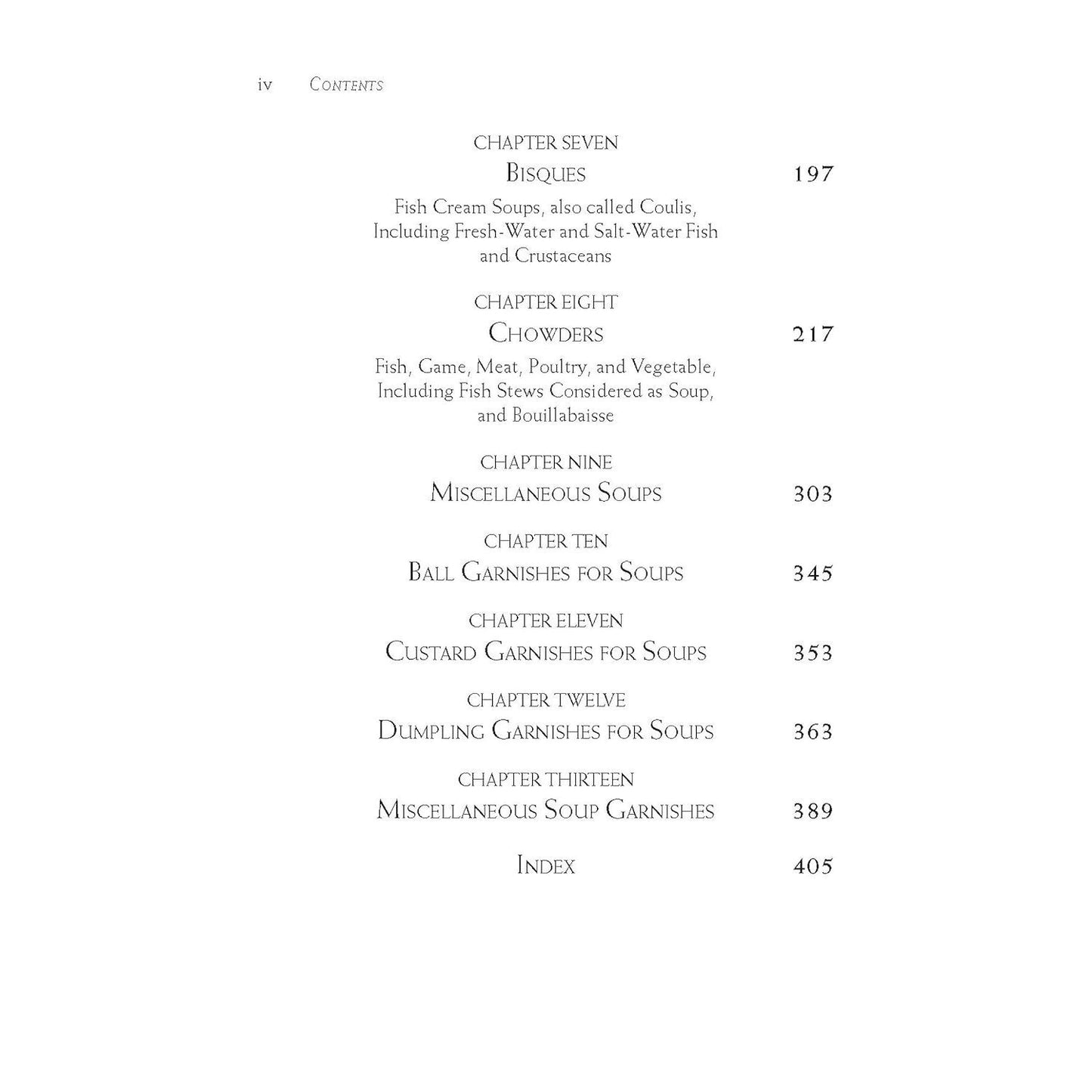 iv CONTENTS

CHAPTER SEVEN
BISQUES 197
Fish Cream Soups, also called Coulis, Including Fresh-Water and Salt-Water Fish and Crustaceans

CHAPTER EIGHT
CHOWDERS 217
Fish, Game, Meat, Poultry, and Vegetable, Including Fish Stews Considered as Soup, and Bouillabaisse

CHAPTER NINE
MISCELLANEOUS SOUPS 303

CHAPTER TEN
BALL GARNISHES FOR SOUPS 345

CHAPTER ELEVEN
CUSTARD GARNISHES FOR SOUPS 353

CHAPTER TWELVE
DUMPLING GARNISHES FOR SOUPS 363

CHAPTER THIRTEEN
MISCELLANEOUS SOUP GARNISHES 389

INDEX 405